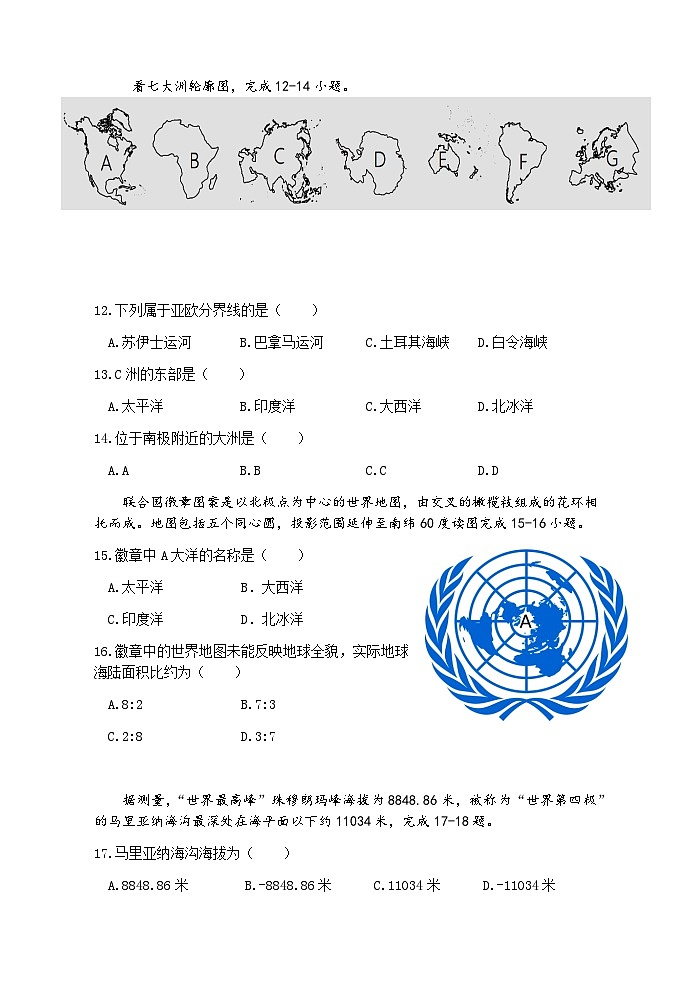 看七大洲轮廓图，完成12-14小题。

A B C D E F G

12.下列属于亚欧分界线的是（　　）

A.苏伊士运河　　B.巴拿马运河　　C.土耳其海峡　　D.白令海峡

13.C洲的东部是（　　）

A.太平洋　　B.印度洋　　C.大西洋　　D.北冰洋

14.位于南极附近的大洲是（　　）

A.A　　B.B　　C.C　　D.D

联合国徽章图案是以北极点为中心的世界地图，由交叉的橄榄枝组成的花环相托而成。地图包括五个同心圆，投影范围延伸至南纬60度读图完成15-16小题。

15.徽章中A大洋的名称是（　　）

A.太平洋　　B．大西洋

C.印度洋　　D．北冰洋

A

16.徽章中的世界地图未能反映地球全貌，实际地球海陆面积比约为（　　）

A.8:2　　B.7:3

C.2:8　　D.3:7

据测量，“世界最高峰”珠穆朗玛峰海拔为8848.86米，被称为“世界第四极”的马里亚纳海沟最深处在海平面以下约11034米，完成17-18题。

17.马里亚纳海沟海拔为（　　）

A.8848.86米　　B.-8848.86米　　C.11034米　　D.-11034米